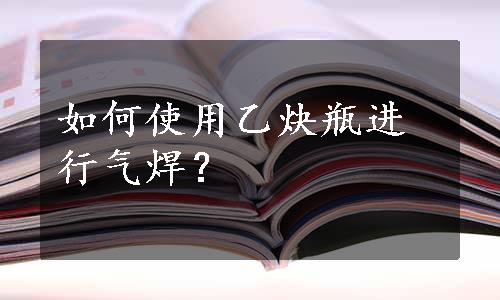 如何使用乙炔瓶进行气焊？